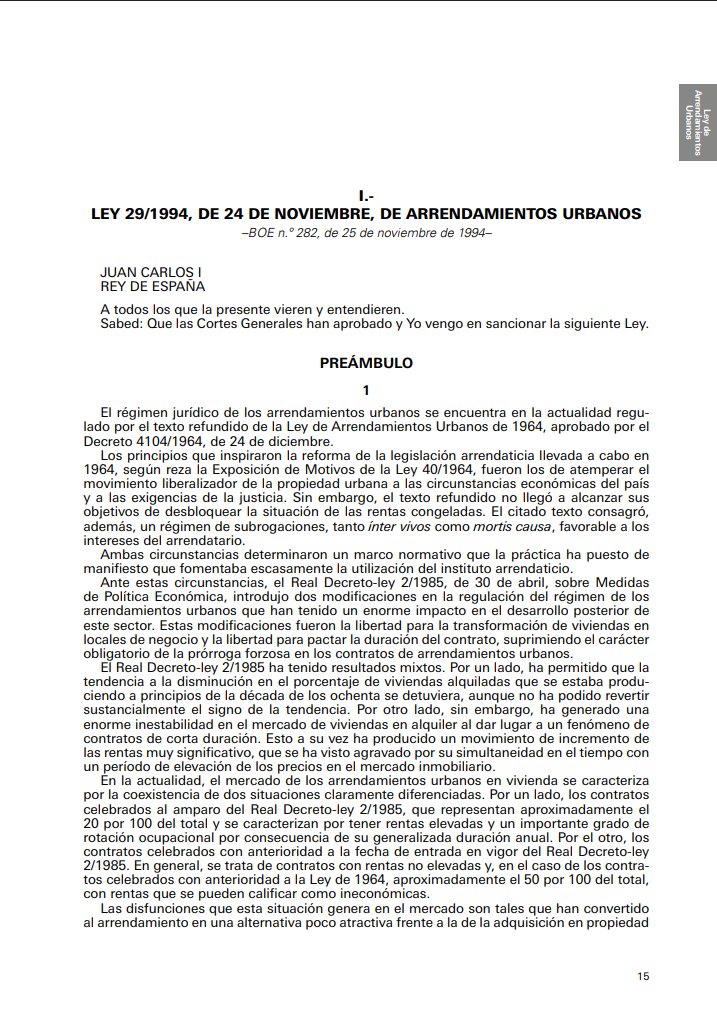 Ley de Arrendamientos Urbanos

I.-
LEY 29/1994, DE 24 DE NOVIEMBRE, DE ARRENDAMIENTOS URBANOS
–BOE n.º 282, de 25 de noviembre de 1994–

JUAN CARLOS I
REY DE ESPAÑA

A todos los que la presente vieren y entendieren.
Sabed: Que las Cortes Generales han aprobado y Yo vengo en sancionar la siguiente Ley.

PREÁMBULO

1

El régimen jurídico de los arrendamientos urbanos se encuentra en la actualidad regulado por el texto refundido de la Ley de Arrendamientos Urbanos de 1964, aprobado por el Decreto 4104/1964, de 24 de diciembre.

Los principios que inspiraron la reforma de la legislación arrendaticia llevada a cabo en 1964, según reza la Exposición de Motivos de la Ley 40/1964, fueron los de atemperar el movimiento liberalizador de la propiedad urbana a las circunstancias económicas del país y a las exigencias de la justicia. Sin embargo, el texto refundido no llegó a alcanzar sus objetivos de desbloquear la situación de las rentas congeladas. El citado texto consagró, además, un régimen de subrogaciones, tanto inter vivos como mortis causa, favorable a los intereses del arrendatario.

Ambas circunstancias determinaron un marco normativo que la práctica ha puesto de manifiesto que fomentaba escasamente la utilización del instituto arrendaticio.

Ante estas circunstancias, el Real Decreto-ley 2/1985, de 30 de abril, sobre Medidas de Política Económica, introdujo dos modificaciones en la regulación del régimen de los arrendamientos urbanos que han tenido un enorme impacto en el desarrollo posterior de este sector. Estas modificaciones fueron la libertad para la transformación de viviendas en locales de negocio y la libertad para pactar la duración del contrato, suprimiendo el carácter obligatorio de la prórroga forzosa en los contratos de arrendamientos urbanos.

El Real Decreto-ley 2/1985 ha tenido resultados mixtos. Por un lado, ha permitido que la tendencia a la disminución en el porcentaje de viviendas alquiladas que se estaba produciendo a principios de la década de los ochenta se detuviera, aunque no ha podido revertir sustancialmente el signo de la tendencia. Por otro lado, sin embargo, ha generado una enorme inestabilidad en el mercado de viviendas en alquiler al dar lugar a un fenómeno de contratos de corta duración. Esto a su vez ha producido un movimiento de incremento de las rentas muy significativo, que se ha visto agravado por su simultaneidad en el tiempo con un período de elevación de los precios en el mercado inmobiliario.

En la actualidad, el mercado de los arrendamientos urbanos en vivienda se caracteriza por la coexistencia de dos situaciones claramente diferenciadas. Por un lado, los contratos celebrados al amparo del Real Decreto-ley 2/1985, que representan aproximadamente el 20 por 100 del total y se caracterizan por tener rentas elevadas y un importante grado de rotación ocupacional por consecuencia de su generalizada duración anual. Por el otro, los contratos celebrados con anterioridad a la fecha de entrada en vigor del Real Decreto-ley 2/1985. En general, se trata de contratos con rentas no elevadas y, en el caso de los contratos celebrados con anterioridad a la Ley de 1964, aproximadamente el 50 por 100 del total, con rentas que se pueden calificar como ineconómicas.

Las disfunciones que esta situación genera en el mercado son tales que han convertido al arrendamiento en una alternativa poco atractiva frente a la de la adquisición en propiedad

15